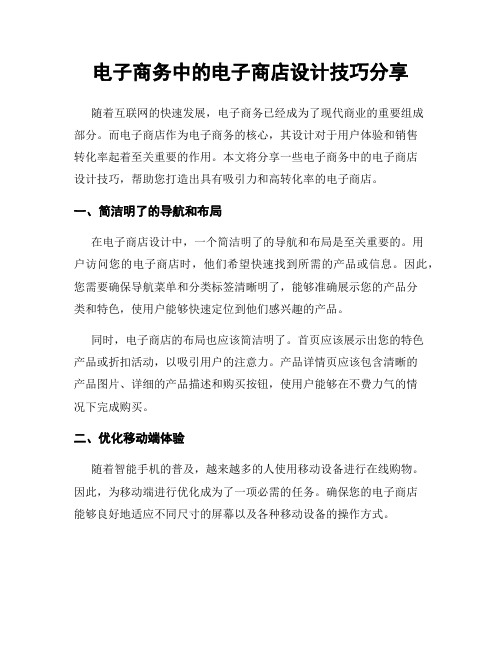 电子商务中的电子商店设计技巧分享

随着互联网的快速发展，电子商务已经成为了现代商业的重要组成部分。而电子商店作为电子商务的核心，其设计对于用户体验和销售转化率起着至关重要的作用。本文将分享一些电子商务中的电子商店设计技巧，帮助您打造出具有吸引力和高转化率的电子商店。

一、简洁明了的导航和布局

在电子商店设计中，一个简洁明了的导航和布局是至关重要的。用户访问您的电子商店时，他们希望快速找到所需的产品或信息。因此，您需要确保导航菜单和分类标签清晰明了，能够准确展示您的产品分类和特色，使用户能够快速定位到他们感兴趣的产品。

同时，电子商店的布局也应该简洁明了。首页应该展示出您的特色产品或折扣活动，以吸引用户的注意力。产品详情页应该包含清晰的产品图片、详细的产品描述和购买按钮，使用户能够在不费力气的情况下完成购买。

二、优化移动端体验

随着智能手机的普及，越来越多的人使用移动设备进行在线购物。因此，为移动端进行优化成为了一项必需的任务。确保您的电子商店能够良好地适应不同尺寸的屏幕以及各种移动设备的操作方式。